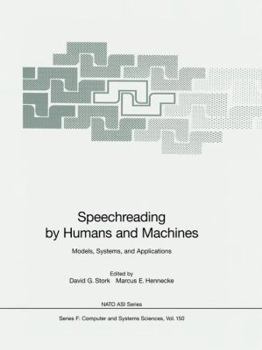 Speechreading by Humans and Machines

Models, Systems, and Applications

Edited by
David G. Stork Marcus E. Hennecke

NATO ASI Series

Series F: Computer and Systems Sciences, Vol. 150